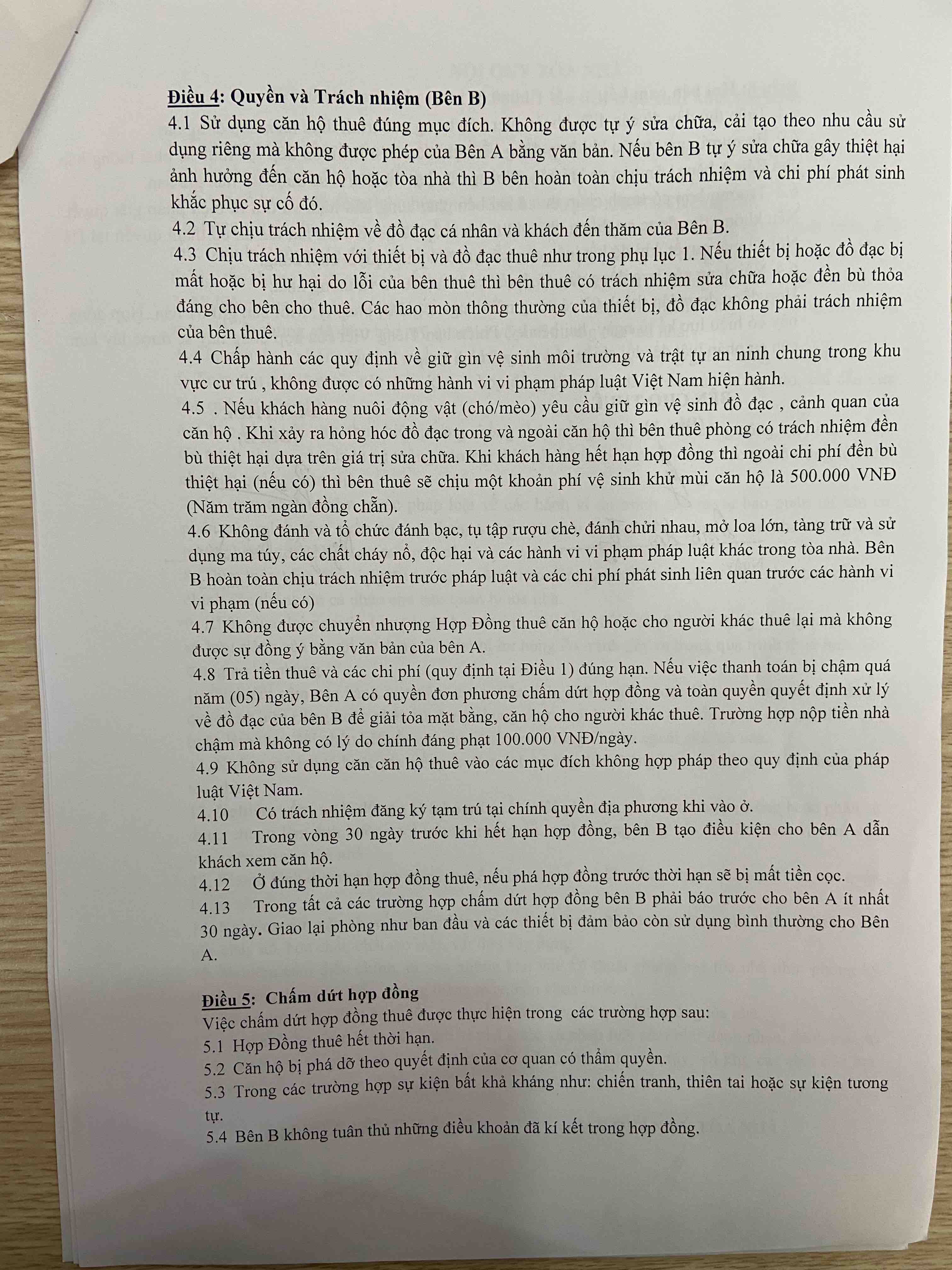 Điều 4: Quyền và Trách nhiệm (Bên B)

4.1 Sử dụng căn hộ thuê đúng mục đích. Không được tự ý sửa chữa, cải tạo theo nhu cầu sử dụng riêng mà không được phép của Bên A bằng văn bản. Nếu bên B tự ý sửa chữa gây thiệt hại ảnh hưởng đến căn hộ hoặc tòa nhà thì B bên hoàn toàn chịu trách nhiệm và chi phí phát sinh khắc phục sự cố đó.

4.2 Tự chịu trách nhiệm về đồ đạc cá nhân và khách đến thăm của Bên B.

4.3 Chịu trách nhiệm với thiết bị và đồ đạc thuê như trong phụ lục 1. Nếu thiết bị hoặc đồ đạc bị mất hoặc bị hư hại do lỗi của bên thuê thì bên thuê có trách nhiệm sửa chữa hoặc đền bù thỏa đáng cho bên cho thuê. Các hao mòn thông thường của thiết bị, đồ đạc không phải trách nhiệm của bên thuê.

4.4 Chấp hành các quy định về giữ gìn vệ sinh môi trường và trật tự an ninh chung trong khu vực cư trú , không được có những hành vi vi phạm pháp luật Việt Nam hiện hành.

4.5 . Nếu khách hàng nuôi động vật (chó/mèo) yêu cầu giữ gìn vệ sinh đồ đạc , cảnh quan của căn hộ . Khi xảy ra hỏng hóc đồ đạc trong và ngoài căn hộ thì bên thuê phòng có trách nhiệm đền bù thiệt hại dựa trên giá trị sửa chữa. Khi khách hàng hết hạn hợp đồng thì ngoài chi phí đền bù thiệt hại (nếu có) thì bên thuê sẽ chịu một khoản phí vệ sinh khử mùi căn hộ là 500.000 VNĐ (Năm trăm ngàn đồng chẵn).

4.6 Không đánh và tổ chức đánh bạc, tụ tập rượu chè, đánh chửi nhau, mở loa lớn, tàng trữ và sử dụng ma túy, các chất cháy nổ, độc hại và các hành vi vi phạm pháp luật khác trong tòa nhà. Bên B hoàn toàn chịu trách nhiệm trước pháp luật và các chi phí phát sinh liên quan trước các hành vi vi phạm (nếu có)

4.7 Không được chuyển nhượng Hợp Đồng thuê căn hộ hoặc cho người khác thuê lại mà không được sự đồng ý bằng văn bản của bên A.

4.8 Trả tiền thuê và các chi phí (quy định tại Điều 1) đúng hạn. Nếu việc thanh toán bị chậm quá năm (05) ngày, Bên A có quyền đơn phương chấm dứt hợp đồng và toàn quyền quyết định xử lý về đồ đạc của bên B để giải tỏa mặt bằng, căn hộ cho người khác thuê. Trường hợp nộp tiền nhà chậm mà không có lý do chính đáng phạt 100.000 VNĐ/ngày.

4.9 Không sử dụng căn căn hộ thuê vào các mục đích không hợp pháp theo quy định của pháp luật Việt Nam.

4.10 Có trách nhiệm đăng ký tạm trú tại chính quyền địa phương khi vào ở.

4.11 Trong vòng 30 ngày trước khi hết hạn hợp đồng, bên B tạo điều kiện cho bên A dẫn khách xem căn hộ.

4.12 Ở đúng thời hạn hợp đồng thuê, nếu phá hợp đồng trước thời hạn sẽ bị mất tiền cọc.

4.13 Trong tất cả các trường hợp chấm dứt hợp đồng bên B phải báo trước cho bên A ít nhất 30 ngày. Giao lại phòng như ban đầu và các thiết bị đảm bảo còn sử dụng bình thường cho Bên A.

Điều 5: Chấm dứt hợp đồng

Việc chấm dứt hợp đồng thuê được thực hiện trong các trường hợp sau:

5.1 Hợp Đồng thuê hết thời hạn.

5.2 Căn hộ bị phá dỡ theo quyết định của cơ quan có thẩm quyền.

5.3 Trong các trường hợp sự kiện bất khả kháng như: chiến tranh, thiên tai hoặc sự kiện tương tự.

5.4 Bên B không tuân thủ những điều khoản đã kí kết trong hợp đồng.